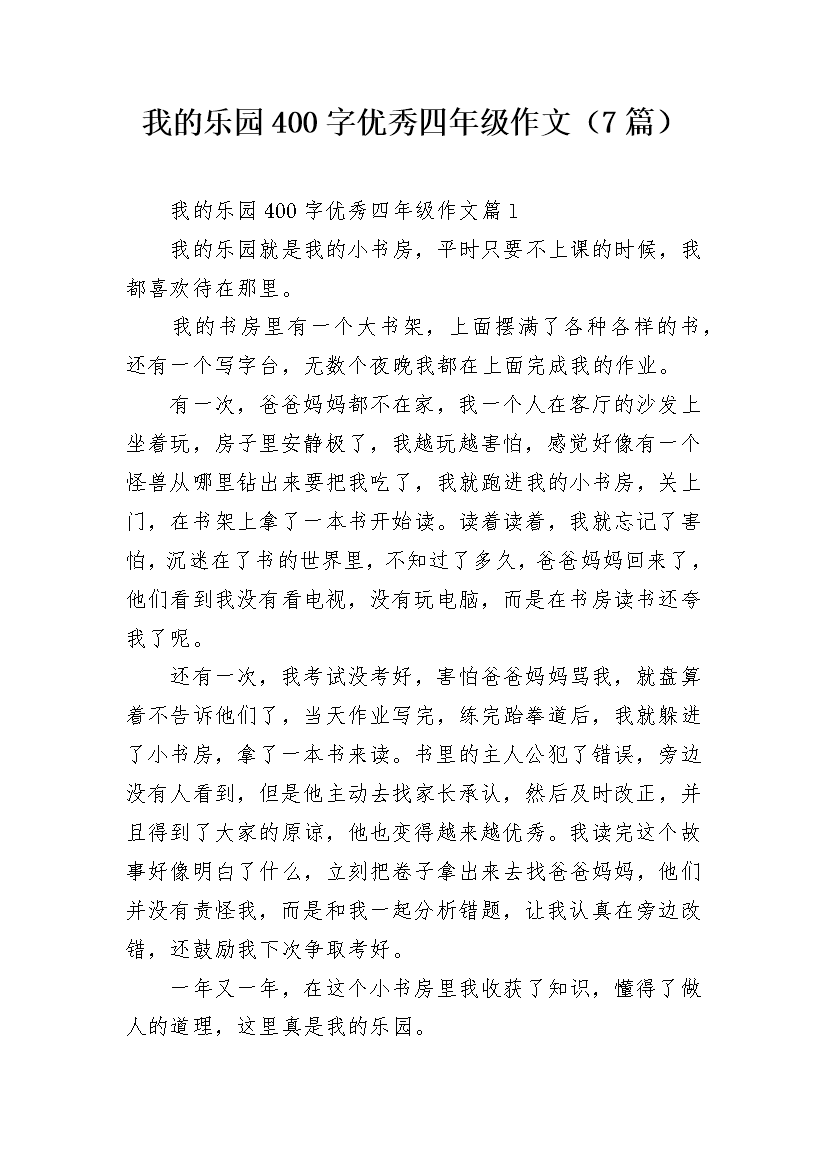 我的乐园400字优秀四年级作文（7篇）

我的乐园400字优秀四年级作文篇1

我的乐园就是我的小书房，平时只要不上课的时候，我都喜欢待在那里。

我的书房里有一个大书架，上面摆满了各种各样的书，还有一个写字台，无数个夜晚我都在上面完成我的作业。

有一次，爸爸妈妈都不在家，我一个人在客厅的沙发上坐着玩，房子里安静极了，我越玩越害怕，感觉好像有一个怪兽从哪里钻出来要把我吃了，我就跑进我的小书房，关上门，在书架上拿了一本书开始读。读着读着，我就忘记了害怕，沉迷在了书的世界里，不知过了多久，爸爸妈妈回来了，他们看到我没有看电视，没有玩电脑，而是在书房读书还夸我了呢。

还有一次，我考试没考好，害怕爸爸妈妈骂我，就盘算着不告诉他们了，当天作业写完，练完跆拳道后，我就躲进了小书房，拿了一本书来读。书里的主人公犯了错误，旁边没有人看到，但是他主动去找家长承认，然后及时改正，并且得到了大家的原谅，他也变得越来越优秀。我读完这个故事好像明白了什么，立刻把卷子拿出来去找爸爸妈妈，他们并没有责怪我，而是和我一起分析错题，让我认真在旁边改错，还鼓励我下次争取考好。

一年又一年，在这个小书房里我收获了知识，懂得了做人的道理，这里真是我的乐园。